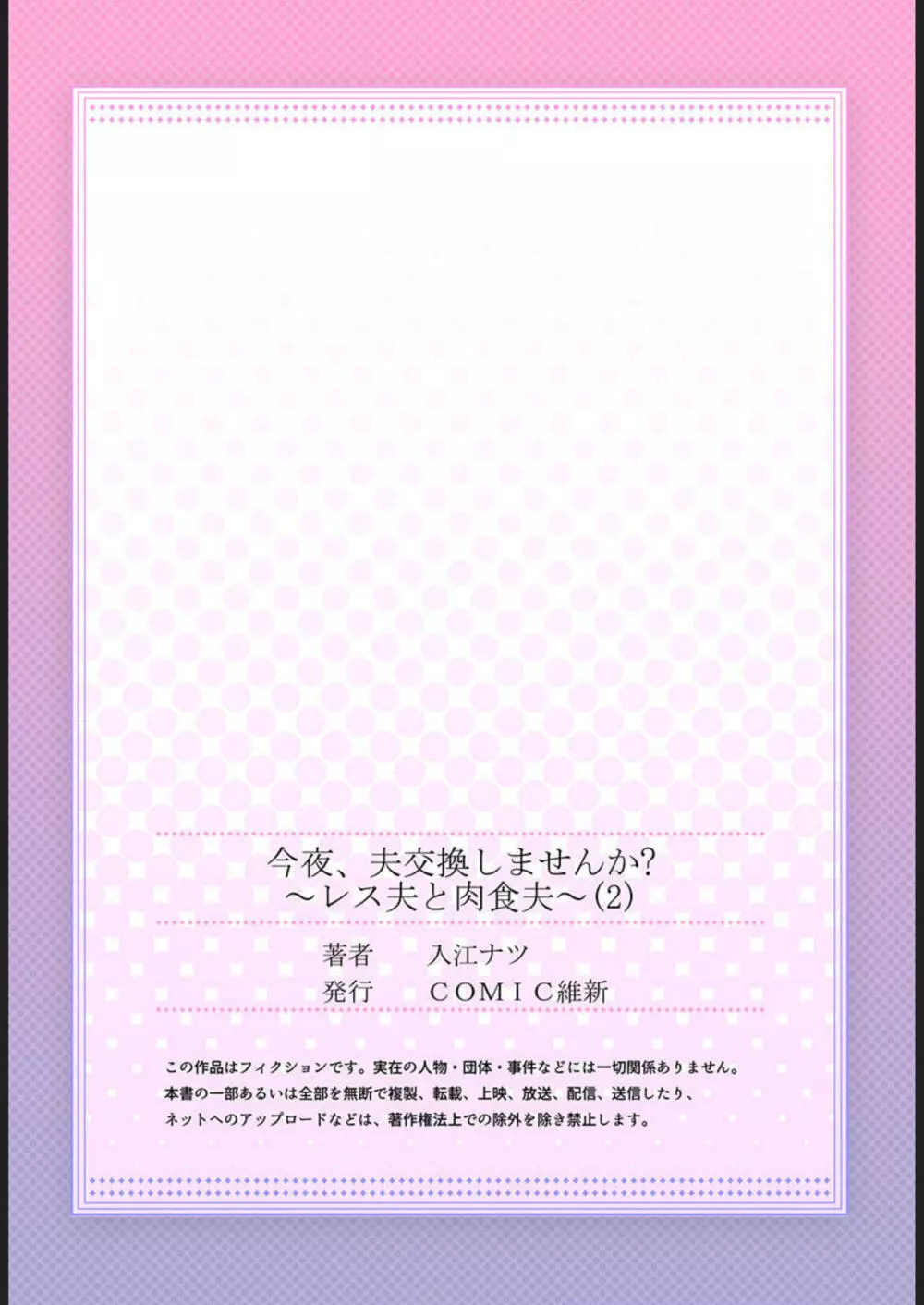 今夜、夫交換しませんか?
～レス夫と肉食夫～(2)

著者　入江ナツ
発行　ＣＯＭＩＣ維新

この作品はフィクションです。実在の人物・団体・事件などには一切関係ありません。
本書の一部あるいは全部を無断で複製、転載、上映、放送、配信、送信したり、
ネットへのアップロードなどは、著作権法上での除外を除き禁止します。